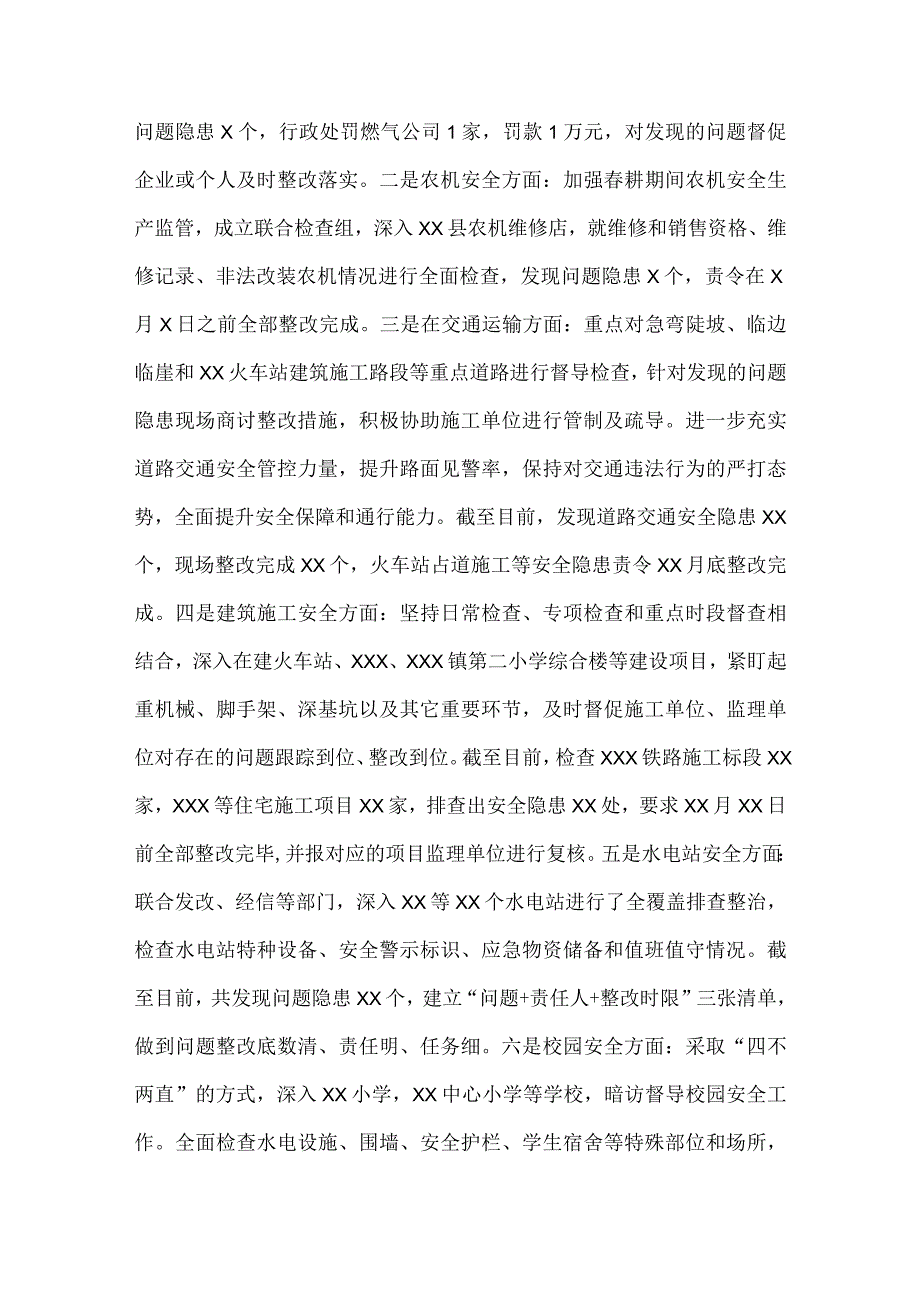 问题隐患X个，行政处罚燃气公司1家，罚款1万元，对发现的问题督促企业或个人及时整改落实。二是农机安全方面：加强春耕期间农机安全生产监管，成立联合检查组，深入XX县农机维修店，就维修和销售资格、维修记录、非法改装农机情况进行全面检查，发现问题隐患X个，责令在X月X日之前全部整改完成。三是在交通运输方面：重点对急弯陡坡、临边临崖和XX火车站建筑施工路段等重点道路进行督导检查，针对发现的问题隐患现场商讨整改措施，积极协助施工单位进行管制及疏导。进一步充实道路交通安全管控力量，提升路面见警率，保持对交通违法行为的严打态势，全面提升安全保障和通行能力。截至目前，发现道路交通安全隐患XX个，现场整改完成XX个，火车站占道施工等安全隐患责令XX月底整改完成。四是建筑施工安全方面：坚持日常检查、专项检查和重点时段督查相结合，深入在建火车站、XXX、XXX镇第二小学综合楼等建设项目，紧盯起重机械、脚手架、深基坑以及其它重要环节，及时督促施工单位、监理单位对存在的问题跟踪到位、整改到位。截至目前，检查XXX铁路施工标段XX家，XXX等住宅施工项目XX家，排查出安全隐患XX处，要求XX月XX日前全部整改完毕,并报对应的项目监理单位进行复核。五是水电站安全方面:联合发改、经信等部门，深入XX等XX个水电站进行了全覆盖排查整治，检查水电站特种设备、安全警示标识、应急物资储备和值班值守情况。截至目前，共发现问题隐患XX个，建立“问题+责任人+整改时限”三张清单，做到问题整改底数清、责任明、任务细。六是校园安全方面：采取“四不两直”的方式，深入XX小学，XX中心小学等学校，暗访督导校园安全工作。全面检查水电设施、围墙、安全护栏、学生宿舍等特殊部位和场所，